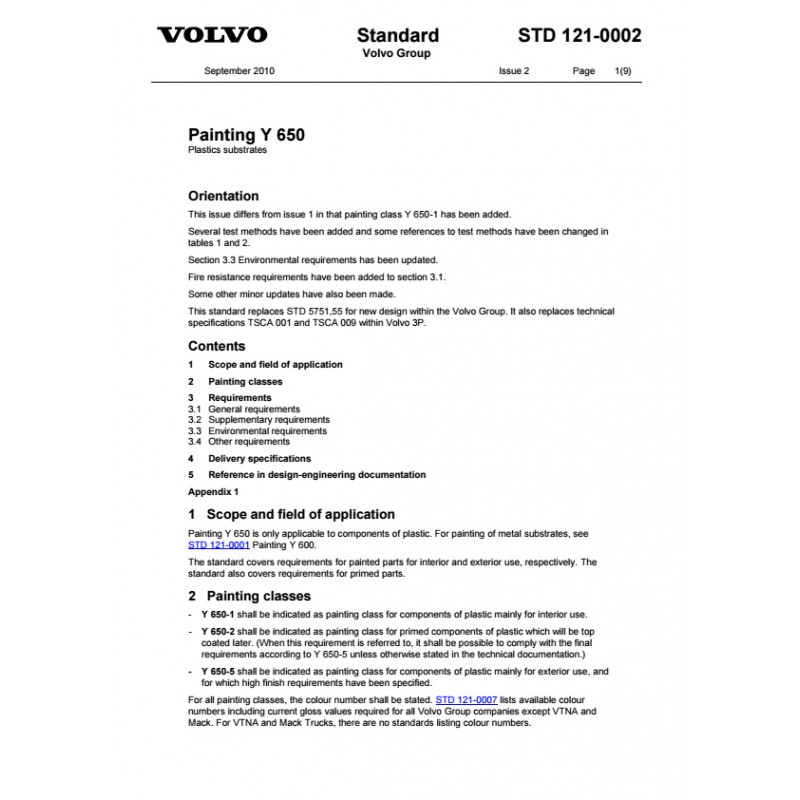 VOLVO

Standard
Volvo Group

STD 121-0002

September 2010

Issue 2

Page 1(9)

Painting Y 650
Plastics substrates

Orientation

This issue differs from issue 1 in that painting class Y 650-1 has been added.

Several test methods have been added and some references to test methods have been changed in tables 1 and 2.

Section 3.3 Environmental requirements has been updated.

Fire resistance requirements have been added to section 3.1.

Some other minor updates have also been made.

This standard replaces STD 5751,55 for new design within the Volvo Group. It also replaces technical specifications TSCA 001 and TSCA 009 within Volvo 3P.

Contents

1 Scope and field of application

2 Painting classes

3 Requirements
3.1 General requirements
3.2 Supplementary requirements
3.3 Environmental requirements
3.4 Other requirements

4 Delivery specifications

5 Reference in design-engineering documentation

Appendix 1

1 Scope and field of application

Painting Y 650 is only applicable to components of plastic. For painting of metal substrates, see STD 121-0001 Painting Y 600.

The standard covers requirements for painted parts for interior and exterior use, respectively. The standard also covers requirements for primed parts.

2 Painting classes

- Y 650-1 shall be indicated as painting class for components of plastic mainly for interior use.

- Y 650-2 shall be indicated as painting class for primed components of plastic which will be top coated later. (When this requirement is referred to, it shall be possible to comply with the final requirements according to Y 650-5 unless otherwise stated in the technical documentation.)

- Y 650-5 shall be indicated as painting class for components of plastic mainly for exterior use, and for which high finish requirements have been specified.

For all painting classes, the colour number shall be stated. STD 121-0007 lists available colour numbers including current gloss values required for all Volvo Group companies except VTNA and Mack. For VTNA and Mack Trucks, there are no standards listing colour numbers.